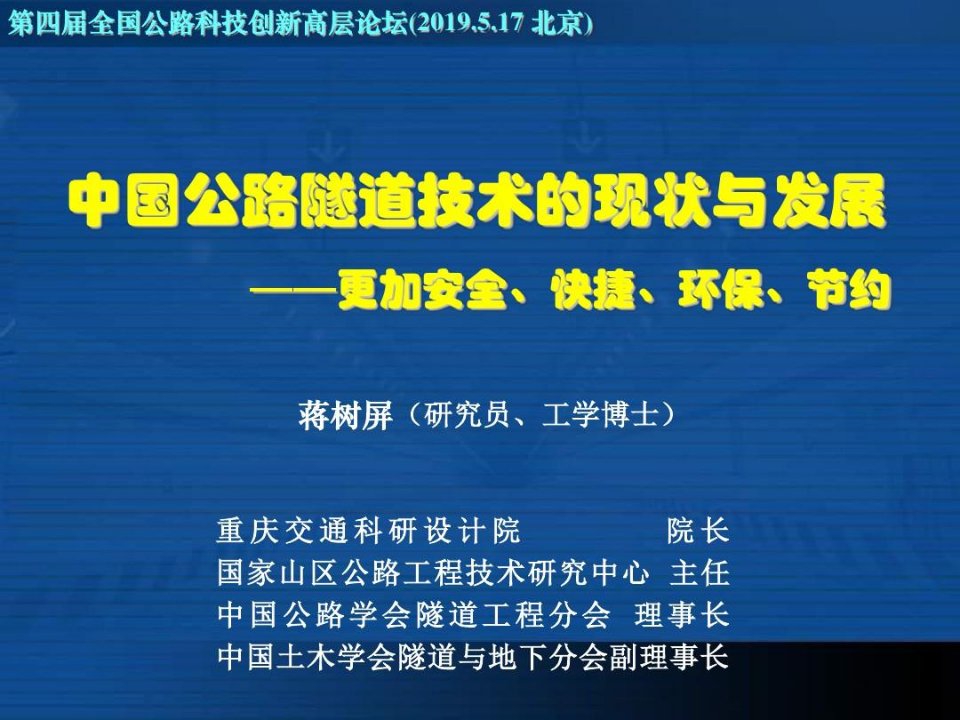 第四届全国公路科技创新高层论坛(2019.5.17 北京)

中国公路隧道技术的现状与发展

——更加安全、快捷、环保、节约

蒋树屏（研究员、工学博士）

重庆交通科研设计院 院长
国家山区公路工程技术研究中心 主任
中国公路学会隧道工程分会 理事长
中国土木学会隧道与地下分会副理事长